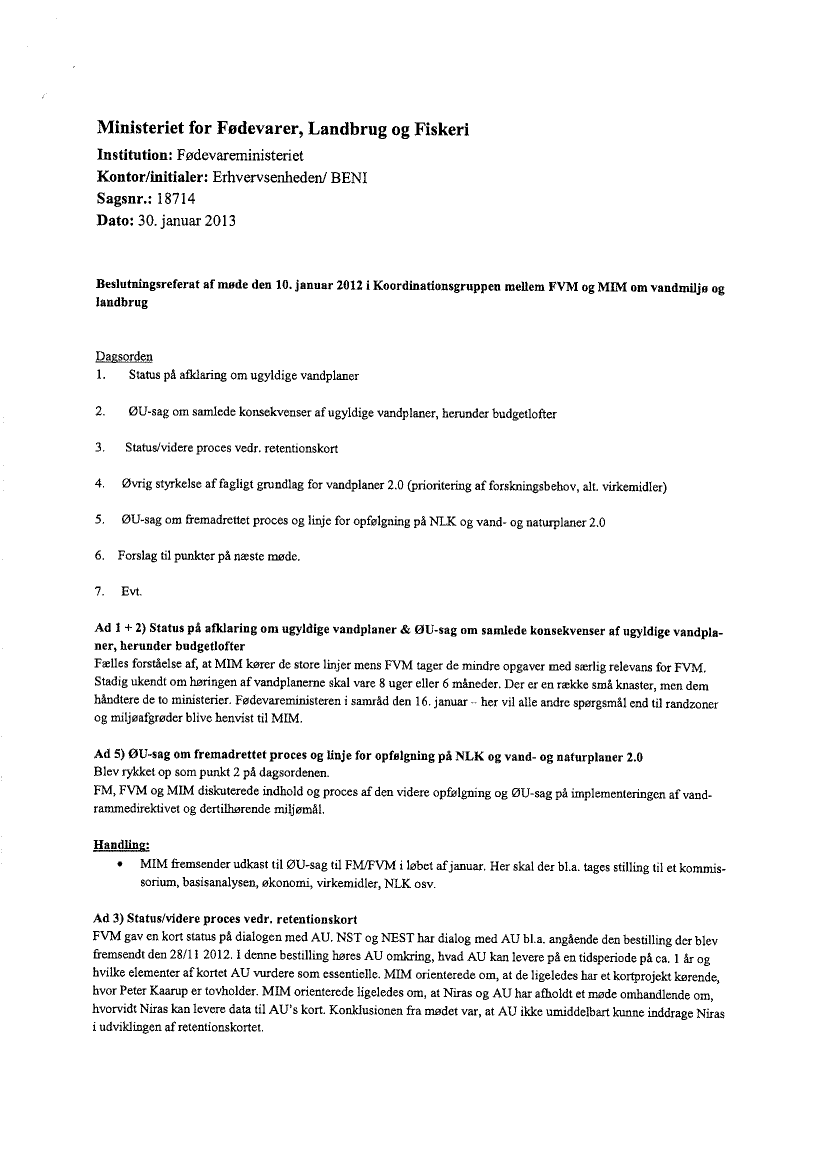 Ministeriet for Fødevarer, Landbrug og Fiskeri
Institution: Fødevareministeriet
Kontor/initialer: Erhvervsenheden/ BENI
Sagsnr.: 18714
Dato: 30. januar 2013

Beslutningsreferat af møde den 10. januar 2012 i Koordinationsgruppen mellem FVM og MIM om vandmiljø og landbrug

Dagsorden
1. Status på afklaring om ugyldige vandplaner

2. ØU-sag om samlede konsekvenser af ugyldige vandplaner, herunder budgetlofter

3. Status/videre proces vedr. retentionskort

4. Øvrig styrkelse af fagligt grundlag for vandplaner 2.0 (prioritering af forskningsbehov, alt. virkemidler)

5. ØU-sag om fremadrettet proces og linje for opfølgning på NLK og vand- og naturplaner 2.0

6. Forslag til punkter på næste møde.

7. Evt.

Ad 1 + 2) Status på afklaring om ugyldige vandplaner & ØU-sag om samlede konsekvenser af ugyldige vandplaner, herunder budgetlofter
Fælles forståelse af, at MIM kører de store linjer mens FVM tager de mindre opgaver med særlig relevans for FVM. Stadig ukendt om høringen af vandplanerne skal vare 8 uger eller 6 måneder. Der er en række små knaster, men dem håndtere de to ministerier. Fødevareministeren i samråd den 16. januar – her vil alle andre spørgsmål end til randzoner og miljøafgrøder blive henvist til MIM.

Ad 5) ØU-sag om fremadrettet proces og linje for opfølgning på NLK og vand- og naturplaner 2.0
Blev rykket op som punkt 2 på dagsordenen.
FM, FVM og MIM diskuterede indhold og proces af den videre opfølgning og ØU-sag på implementeringen af vandrammedirektivet og dertilhørende miljømål.

Handling:
• MIM fremsender udkast til ØU-sag til FM/FVM i løbet af januar. Her skal der bl.a. tages stilling til et kommissorium, basisanalysen, økonomi, virkemidler, NLK osv.

Ad 3) Status/videre proces vedr. retentionskort
FVM gav en kort status på dialogen med AU. NST og NEST har dialog med AU bl.a. angående den bestilling der blev fremsendt den 28/11 2012. I denne bestilling høres AU omkring, hvad AU kan levere på en tidsperiode på ca. 1 år og hvilke elementer af kortet AU vurdere som essentielle. MIM orienterede om, at de ligeledes har et kortprojekt kørende, hvor Peter Kaarup er tovholder. MIM orienterede ligeledes om, at Niras og AU har afholdt et møde omhandlende om, hvorvidt Niras kan levere data til AU's kort. Konklusionen fra mødet var, at AU ikke umiddelbart kunne inddrage Niras i udviklingen af retentionskortet.